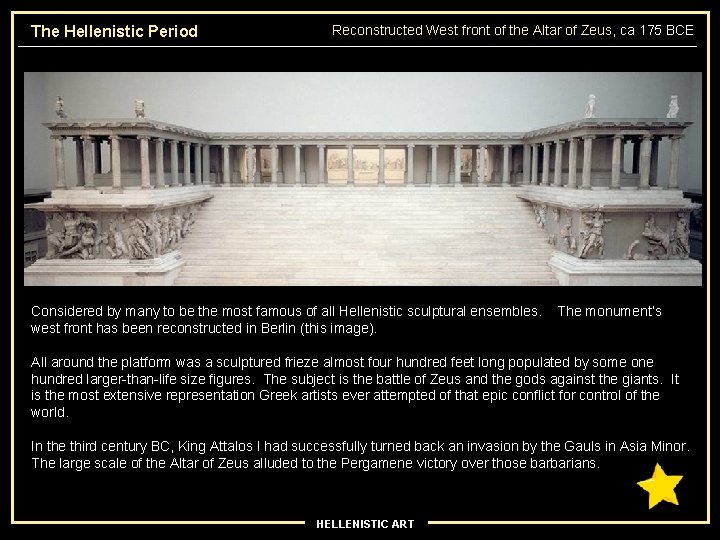 The Hellenistic Period

Reconstructed West front of the Altar of Zeus, ca 175 BCE

Considered by many to be the most famous of all Hellenistic sculptural ensembles. The monument's west front has been reconstructed in Berlin (this image).

All around the platform was a sculptured frieze almost four hundred feet long populated by some one hundred larger-than-life size figures. The subject is the battle of Zeus and the gods against the giants. It is the most extensive representation Greek artists ever attempted of that epic conflict for control of the world.

In the third century BC, King Attalos I had successfully turned back an invasion by the Gauls in Asia Minor. The large scale of the Altar of Zeus alluded to the Pergamene victory over those barbarians.

HELLENISTIC ART